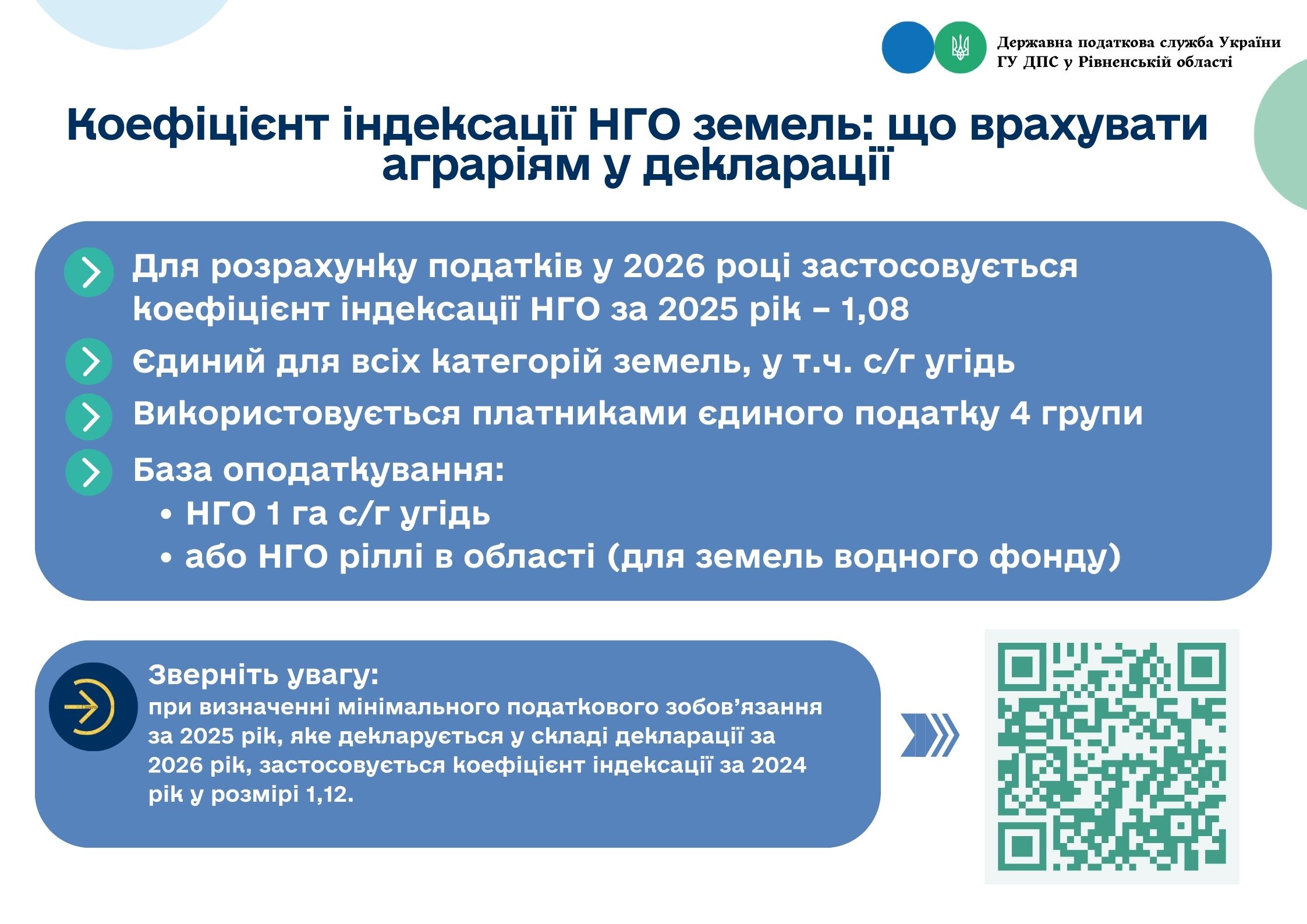 Державна податкова служба України
ГУ ДПС у Рівненській області

Коефіцієнт індексації НГО земель: що врахувати аграріям у декларації

Для розрахунку податків у 2026 році застосовується коефіцієнт індексації НГО за 2025 рік – 1,08

Єдиний для всіх категорій земель, у т.ч. с/г угідь

Використовується платниками єдиного податку 4 групи

База оподаткування:
• НГО 1 га с/г угідь
• або НГО ріллі в області (для земель водного фонду)

Зверніть увагу:
при визначенні мінімального податкового зобов’язання за 2025 рік, яке декларується у складі декларації за 2026 рік, застосовується коефіцієнт індексації за 2024 рік у розмірі 1,12.